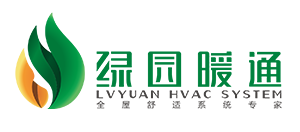 绿园暖通
LVYUAN HVAC SYSTEM
全屋舒适系统专家